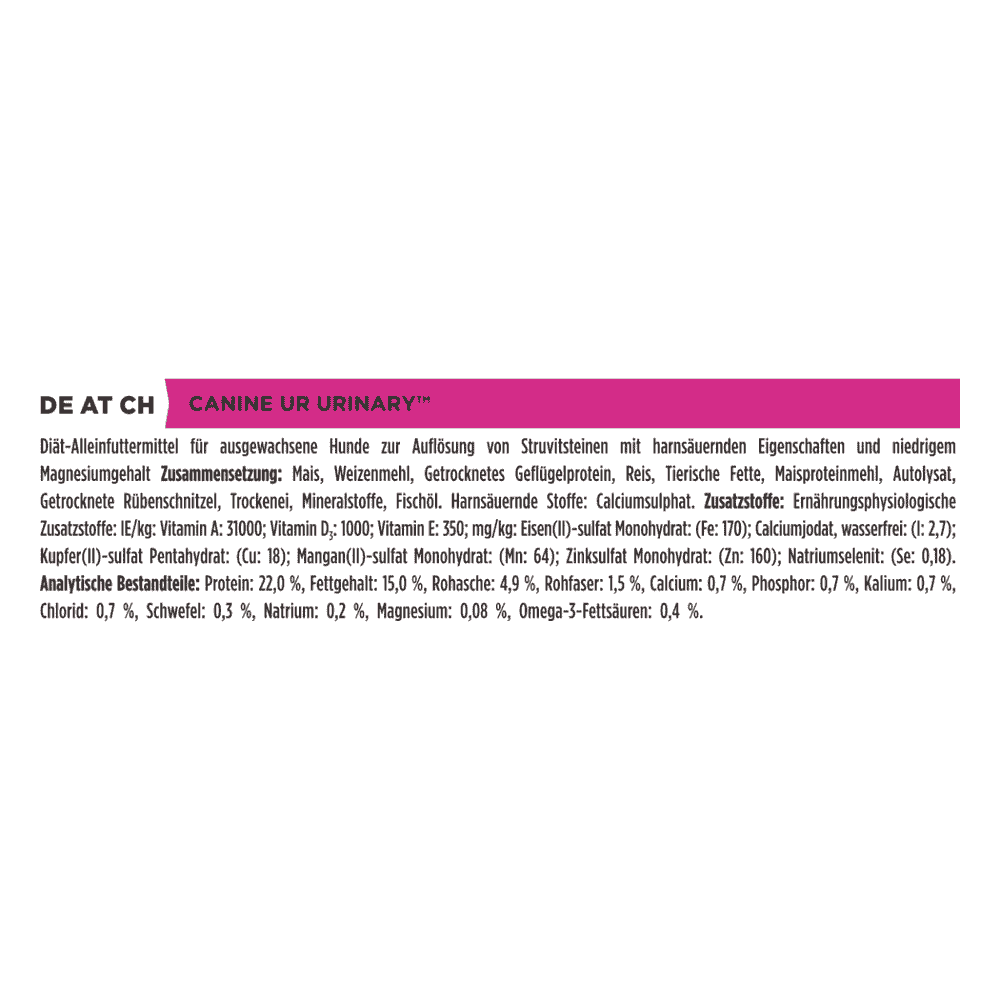 DE AT CH

CANINE UR URINARY™

Diät-Alleinfuttermittel für ausgewachsene Hunde zur Auflösung von Struvitsteinen mit harnsäuernden Eigenschaften und niedrigem Magnesiumgehalt Zusammensetzung: Mais, Weizenmehl, Getrocknetes Geflügelprotein, Reis, Tierische Fette, Maisproteinmehl, Autolysat, Getrocknete Rübenschnitzel, Trockenei, Mineralstoffe, Fischöl. Harnsäuernde Stoffe: Calciumsulphat. Zusatzstoffe: Ernährungsphysiologische Zusatzstoffe: IE/kg: Vitamin A: 31000; Vitamin $D_3$: 1000; Vitamin E: 350; mg/kg: Eisen(II)-sulfat Monohydrat: (Fe: 170); Calciumjodat, wasserfrei: (I: 2,7); Kupfer(II)-sulfat Pentahydrat: (Cu: 18); Mangan(II)-sulfat Monohydrat: (Mn: 64); Zinksulfat Monohydrat: (Zn: 160); Natriumselenit: (Se: 0,18). Analytische Bestandteile: Protein: 22,0 %, Fettgehalt: 15,0 %, Rohasche: 4,9 %, Rohfaser: 1,5 %, Calcium: 0,7 %, Phosphor: 0,7 %, Kalium: 0,7 %, Chlorid: 0,7 %, Schwefel: 0,3 %, Natrium: 0,2 %, Magnesium: 0,08 %, Omega-3-Fettsäuren: 0,4 %.